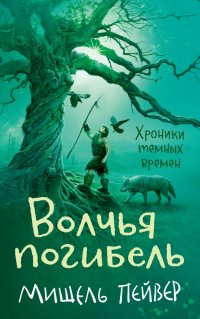 Хроники темных времен

Волчья погибель

Мишель Пейвер